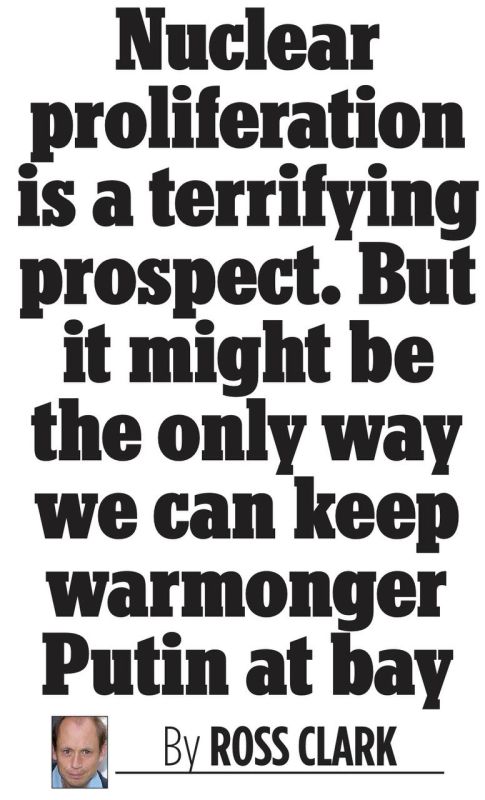 Nuclear proliferation is a terrifying prospect. But it might be the only way we can keep warmonger Putin at bay

By ROSS CLARK